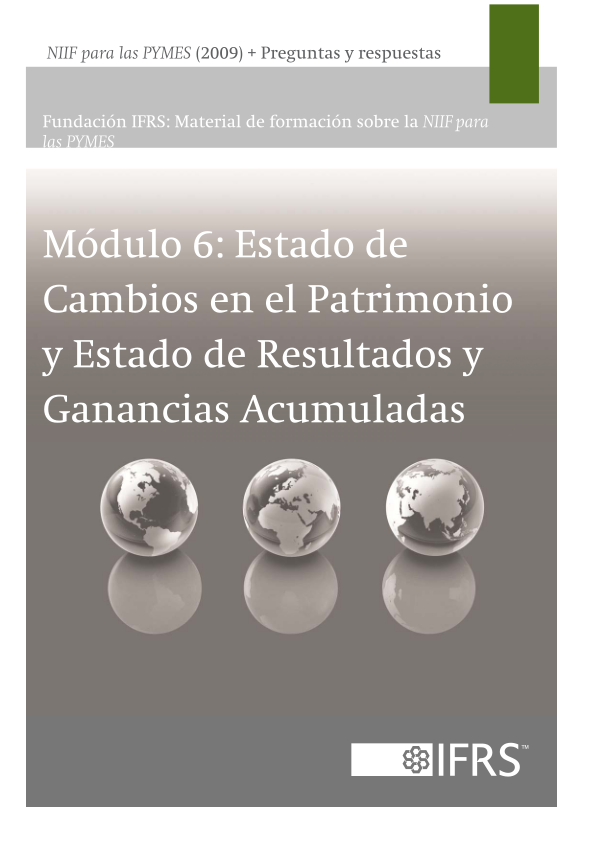 NIIF para las PYMES (2009) + Preguntas y respuestas

Fundación IFRS: Material de formación sobre la NIIF para las PYMES

Módulo 6: Estado de Cambios en el Patrimonio y Estado de Resultados y Ganancias Acumuladas

IFRS™